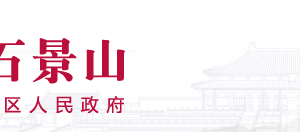 石景山
区人民政府